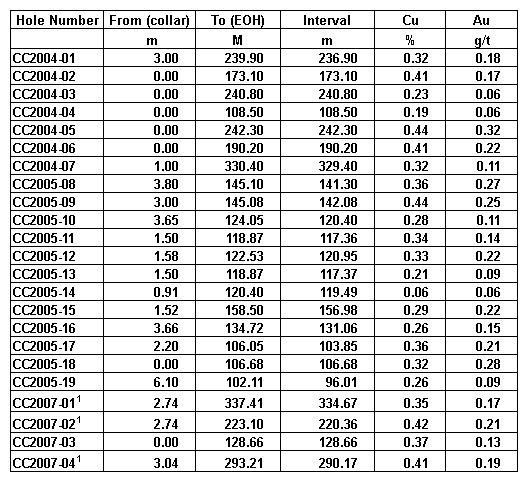 | Hole Number | From (collar) | To (EOH) | Interval | Cu | Au |
|---|---|---|---|---|---|
| | m | M | m | % | g/t |
| CC2004-01 | 3.00 | 239.90 | 236.90 | 0.32 | 0.18 |
| CC2004-02 | 0.00 | 173.10 | 173.10 | 0.41 | 0.17 |
| CC2004-03 | 0.00 | 240.80 | 240.80 | 0.23 | 0.06 |
| CC2004-04 | 0.00 | 108.50 | 108.50 | 0.19 | 0.06 |
| CC2004-05 | 0.00 | 242.30 | 242.30 | 0.44 | 0.32 |
| CC2004-06 | 0.00 | 190.20 | 190.20 | 0.41 | 0.22 |
| CC2004-07 | 1.00 | 330.40 | 329.40 | 0.32 | 0.11 |
| CC2005-08 | 3.80 | 145.10 | 141.30 | 0.36 | 0.27 |
| CC2005-09 | 3.00 | 145.08 | 142.08 | 0.44 | 0.25 |
| CC2005-10 | 3.65 | 124.05 | 120.40 | 0.28 | 0.11 |
| CC2005-11 | 1.50 | 118.87 | 117.36 | 0.34 | 0.14 |
| CC2005-12 | 1.58 | 122.53 | 120.95 | 0.33 | 0.22 |
| CC2005-13 | 1.50 | 118.87 | 117.37 | 0.21 | 0.09 |
| CC2005-14 | 0.91 | 120.40 | 119.49 | 0.06 | 0.06 |
| CC2005-15 | 1.52 | 158.50 | 156.98 | 0.29 | 0.22 |
| CC2005-16 | 3.66 | 134.72 | 131.06 | 0.26 | 0.15 |
| CC2005-17 | 2.20 | 106.05 | 103.85 | 0.36 | 0.21 |
| CC2005-18 | 0.00 | 106.68 | 106.68 | 0.32 | 0.28 |
| CC2005-19 | 6.10 | 102.11 | 96.01 | 0.26 | 0.09 |
| CC2007-01$^1$ | 2.74 | 337.41 | 334.67 | 0.35 | 0.17 |
| CC2007-02$^1$ | 2.74 | 223.10 | 220.36 | 0.42 | 0.21 |
| CC2007-03 | 0.00 | 128.66 | 128.66 | 0.37 | 0.13 |
| CC2007-04$^1$ | 3.04 | 293.21 | 290.17 | 0.41 | 0.19 |